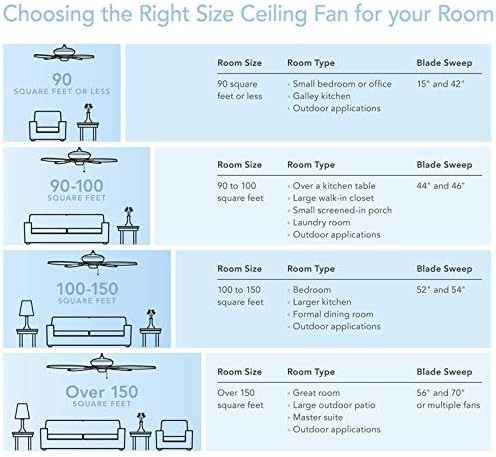 Choosing the Right Size Ceiling Fan for your Room

90
SQUARE FEET OR LESS

| Room Size | Room Type | Blade Sweep |
|---|---|---|
| 90 square feet or less | · Small bedroom or office · Galley kitchen · Outdoor applications | 15" and 42" |

90-100
SQUARE FEET

| Room Size | Room Type | Blade Sweep |
|---|---|---|
| 90 to 100 square feet | · Over a kitchen table · Large walk-in closet · Small screened-in porch · Laundry room · Outdoor applications | 44" and 46" |

100-150
SQUARE FEET

| Room Size | Room Type | Blade Sweep |
|---|---|---|
| 100 to 150 square feet | · Bedroom · Larger kitchen · Formal dining room · Outdoor applications | 52" and 54" |

Over 150
SQUARE FEET

| Room Size | Room Type | Blade Sweep |
|---|---|---|
| Over 150 square feet | · Great room · Large outdoor patio · Master suite · Outdoor applications | 56" and 70" or multiple fans |